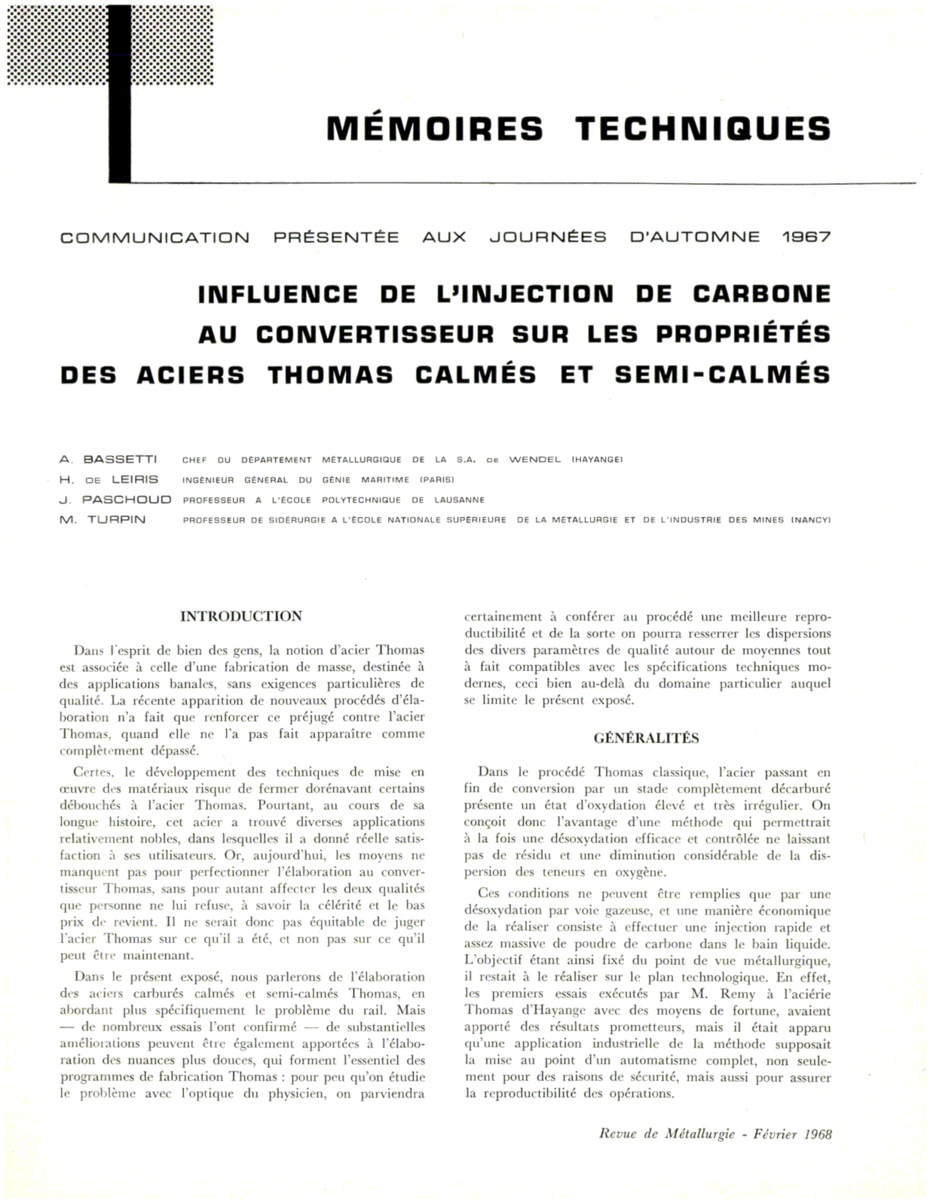 MÉMOIRES TECHNIQUES

COMMUNICATION PRÉSENTÉE AUX JOURNÉES D'AUTOMNE 1967

INFLUENCE DE L'INJECTION DE CARBONE AU CONVERTISSEUR SUR LES PROPRIÉTÉS DES ACIERS THOMAS CALMÉS ET SEMI-CALMÉS

A. BASSETTI CHEF DU DÉPARTEMENT MÉTALLURGIQUE DE LA S.A. DE WENDEL (HAYANGE)
H. DE LEIRIS INGÉNIEUR GÉNÉRAL DU GÉNIE MARITIME (PARIS)
J. PASCHOUD PROFESSEUR A L'ÉCOLE POLYTECHNIQUE DE LAUSANNE
M. TURPIN PROFESSEUR DE SIDÉRURGIE A L'ÉCOLE NATIONALE SUPÉRIEURE DE LA MÉTALLURGIE ET DE L'INDUSTRIE DES MINES (NANCY)

INTRODUCTION

Dans l'esprit de bien des gens, la notion d'acier Thomas est associée à celle d'une fabrication de masse, destinée à des applications banales, sans exigences particulières de qualité. La récente apparition de nouveaux procédés d'élaboration n'a fait que renforcer ce préjugé contre l'acier Thomas, quand elle ne l'a pas fait apparaître comme complètement dépassé.

Certes, le développement des techniques de mise en œuvre des matériaux risque de fermer dorénavant certains débouchés à l'acier Thomas. Pourtant, au cours de sa longue histoire, cet acier a trouvé diverses applications relativement nobles, dans lesquelles il a donné réelle satisfaction à ses utilisateurs. Or, aujourd'hui, les moyens ne manquent pas pour perfectionner l'élaboration au convertisseur Thomas, sans pour autant affecter les deux qualités que personne ne lui refuse, à savoir la célérité et le bas prix de revient. Il ne serait donc pas équitable de juger l'acier Thomas sur ce qu'il a été, et non pas sur ce qu'il peut être maintenant.

Dans le présent exposé, nous parlerons de l'élaboration des aciers carburés calmés et semi-calmés Thomas, en abordant plus spécifiquement le problème du rail. Mais — de nombreux essais l'ont confirmé — de substantielles améliorations peuvent être également apportées à l'élaboration des nuances plus douces, qui forment l'essentiel des programmes de fabrication Thomas : pour peu qu'on étudie le problème avec l'optique du physicien, on parviendra certainement à conférer au procédé une meilleure reproductibilité et de la sorte on pourra resserrer les dispersions des divers paramètres de qualité autour de moyennes tout à fait compatibles avec les spécifications techniques modernes, ceci bien au-delà du domaine particulier auquel se limite le présent exposé.

GÉNÉRALITÉS

Dans le procédé Thomas classique, l'acier passant en fin de conversion par un stade complètement décarburé présente un état d'oxydation élevé et très irrégulier. On conçoit donc l'avantage d'une méthode qui permettrait à la fois une désoxydation efficace et contrôlée ne laissant pas de résidu et une diminution considérable de la dispersion des teneurs en oxygène.

Ces conditions ne peuvent être remplies que par une désoxydation par voie gazeuse, et une manière économique de la réaliser consiste à effectuer une injection rapide et assez massive de poudre de carbone dans le bain liquide. L'objectif étant ainsi fixé du point de vue métallurgique, il restait à le réaliser sur le plan technologique. En effet, les premiers essais exécutés par M. Remy à l'aciérie Thomas d'Hayange avec des moyens de fortune, avaient apporté des résultats prometteurs, mais il était apparu qu'une application industrielle de la méthode supposait la mise au point d'un automatisme complet, non seulement pour des raisons de sécurité, mais aussi pour assurer la reproductibilité des opérations.

Revue de Métallurgie - Février 1968